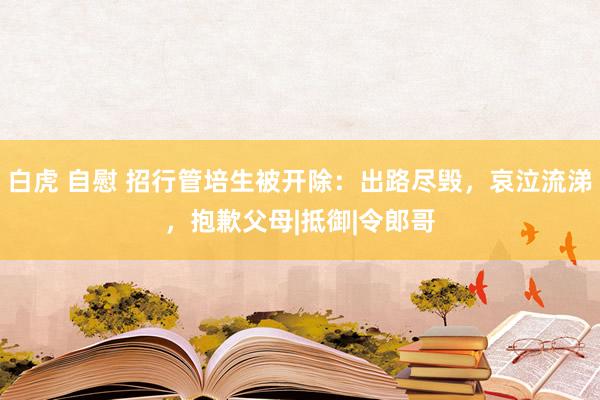 白虎 自慰 招行管培生被开除：出路尽毁，哀泣流涕，抱歉父母|抵御|令郎哥